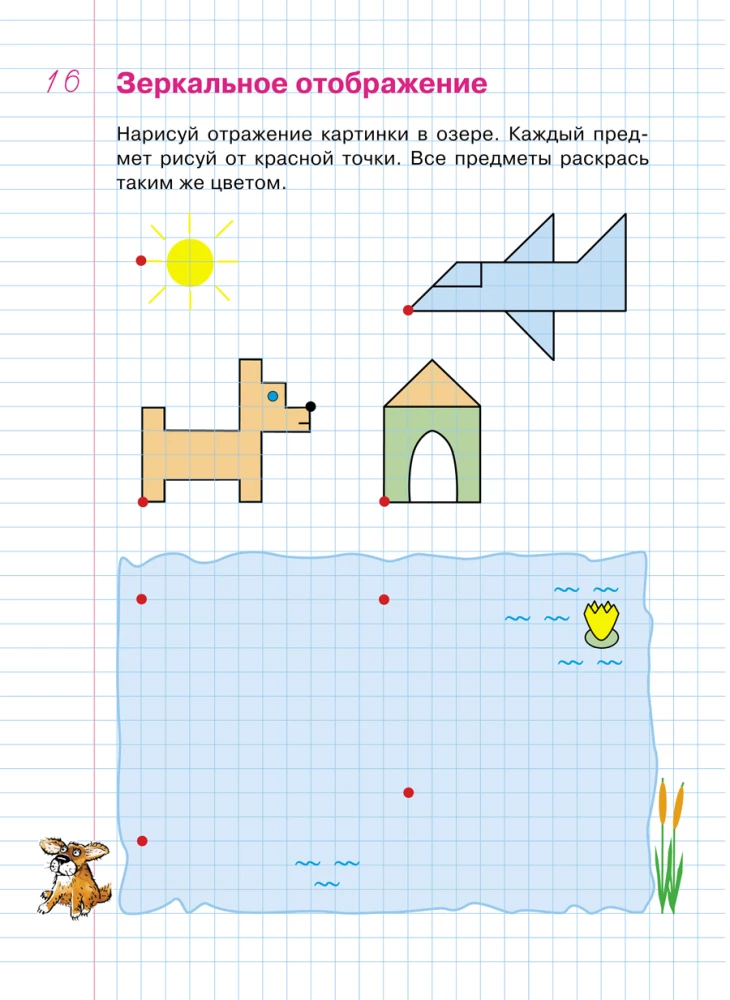 16

Зеркальное отображение

Нарисуй отражение картинки в озере. Каждый предмет рисуй от красной точки. Все предметы раскрась таким же цветом.